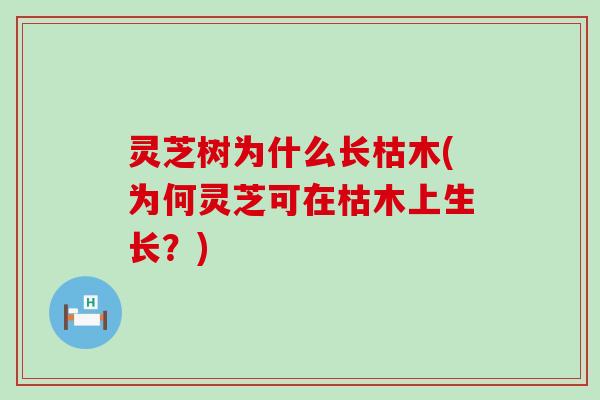 灵芝树为什么长枯木(为何灵芝可在枯木上生长？)

H